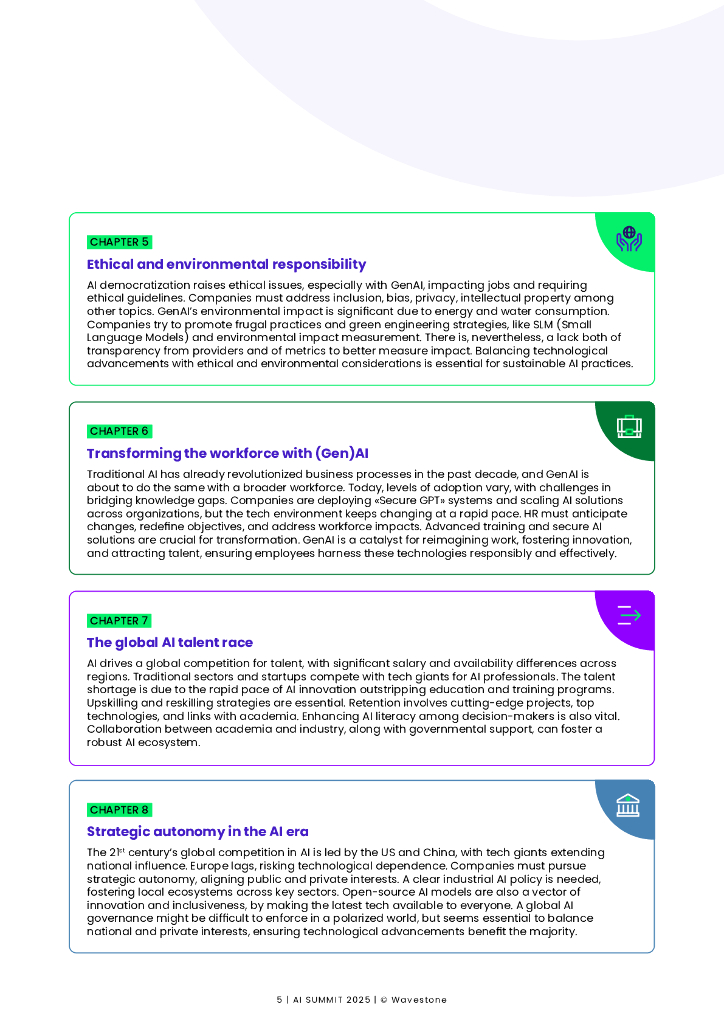 CHAPTER 5

Ethical and environmental responsibility

AI democratization raises ethical issues, especially with GenAI, impacting jobs and requiring ethical guidelines. Companies must address inclusion, bias, privacy, intellectual property among other topics. GenAI's environmental impact is significant due to energy and water consumption. Companies try to promote frugal practices and green engineering strategies, like SLM (Small Language Models) and environmental impact measurement. There is, nevertheless, a lack both of transparency from providers and of metrics to better measure impact. Balancing technological advancements with ethical and environmental considerations is essential for sustainable AI practices.

CHAPTER 6

Transforming the workforce with (Gen)AI

Traditional AI has already revolutionized business processes in the past decade, and GenAI is about to do the same with a broader workforce. Today, levels of adoption vary, with challenges in bridging knowledge gaps. Companies are deploying «Secure GPT» systems and scaling AI solutions across organizations, but the tech environment keeps changing at a rapid pace. HR must anticipate changes, redefine objectives, and address workforce impacts. Advanced training and secure AI solutions are crucial for transformation. GenAI is a catalyst for reimagining work, fostering innovation, and attracting talent, ensuring employees harness these technologies responsibly and effectively.

CHAPTER 7

The global AI talent race

AI drives a global competition for talent, with significant salary and availability differences across regions. Traditional sectors and startups compete with tech giants for AI professionals. The talent shortage is due to the rapid pace of AI innovation outstripping education and training programs. Upskilling and reskilling strategies are essential. Retention involves cutting-edge projects, top technologies, and links with academia. Enhancing AI literacy among decision-makers is also vital. Collaboration between academia and industry, along with governmental support, can foster a robust AI ecosystem.

CHAPTER 8

Strategic autonomy in the AI era

The 21$^{st}$ century's global competition in AI is led by the US and China, with tech giants extending national influence. Europe lags, risking technological dependence. Companies must pursue strategic autonomy, aligning public and private interests. A clear industrial AI policy is needed, fostering local ecosystems across key sectors. Open-source AI models are also a vector of innovation and inclusiveness, by making the latest tech available to everyone. A global AI governance might be difficult to enforce in a polarized world, but seems essential to balance national and private interests, ensuring technological advancements benefit the majority.

5 | AI SUMMIT 2025 | © Wavestone